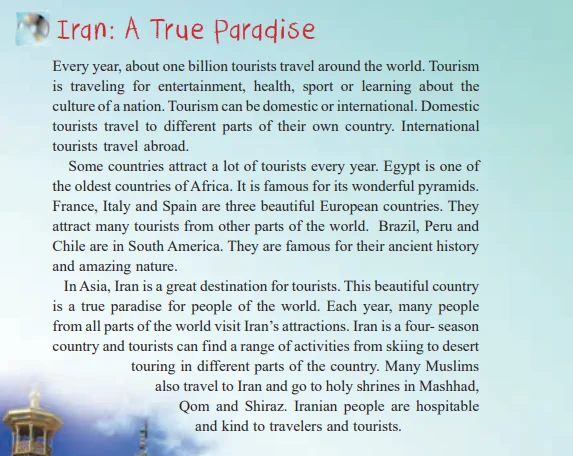 Iran: A True Paradise

Every year, about one billion tourists travel around the world. Tourism is traveling for entertainment, health, sport or learning about the culture of a nation. Tourism can be domestic or international. Domestic tourists travel to different parts of their own country. International tourists travel abroad.

Some countries attract a lot of tourists every year. Egypt is one of the oldest countries of Africa. It is famous for its wonderful pyramids. France, Italy and Spain are three beautiful European countries. They attract many tourists from other parts of the world. Brazil, Peru and Chile are in South America. They are famous for their ancient history and amazing nature.

In Asia, Iran is a great destination for tourists. This beautiful country is a true paradise for people of the world. Each year, many people from all parts of the world visit Iran's attractions. Iran is a four- season country and tourists can find a range of activities from skiing to desert touring in different parts of the country. Many Muslims also travel to Iran and go to holy shrines in Mashhad, Qom and Shiraz. Iranian people are hospitable and kind to travelers and tourists.